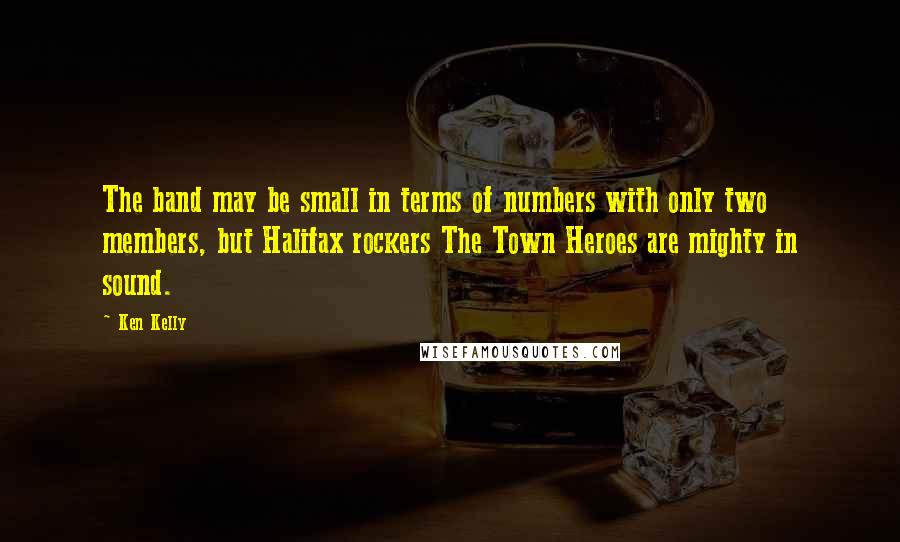 The band may be small in terms of numbers with only two members, but Halifax rockers The Town Heroes are mighty in sound.

~ Ken Kelly

WISEFAMOUSQUOTES.COM